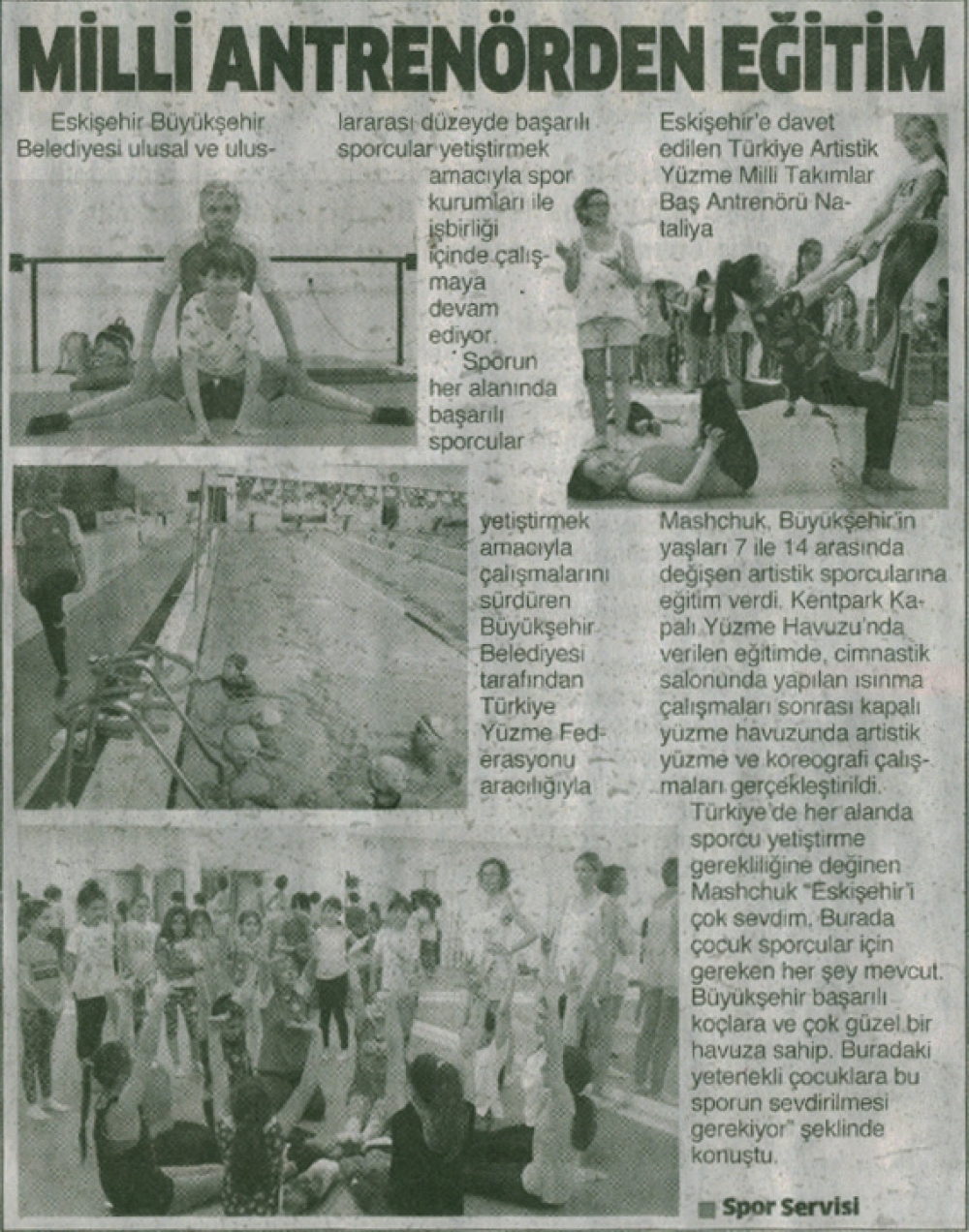 MİLLİ ANTRENÖRDEN EĞİTİM

Eskişehir Büyükşehir Belediyesi ulusal ve uluslararası düzeyde başarılı sporcular yetiştirmek amacıyla spor kurumları ile işbirliği içinde çalışmaya devam ediyor.

Sporun her alanında başarılı sporcular yetiştirmek amacıyla çalışmalarını sürdüren Büyükşehir Belediyesi tarafından Türkiye Yüzme Federasyonu aracılığıyla Eskişehir'e davet edilen Türkiye Artistik Yüzme Milli Takımlar Baş Antrenörü Nataliya Mashchuk, Büyükşehir'in yaşları 7 ile 14 arasında değişen artistik sporcularına eğitim verdi. Kentpark Kapalı Yüzme Havuzu'nda verilen eğitimde, cimnastik salonunda yapılan ısınma çalışmaları sonrası kapalı yüzme havuzunda artistik yüzme ve koreografi çalışmaları gerçekleştirildi.

Türkiye'de her alanda sporcu yetiştirme gerekliliğine değinen Mashchuk "Eskişehir'i çok sevdim. Burada çocuk sporcular için gereken her şey mevcut. Büyükşehir başarılı koçlara ve çok güzel bir havuza sahip. Buradaki yetenekli çocuklara bu sporun sevdirilmesi gerekiyor" şeklinde konuştu.

Spor Servisi